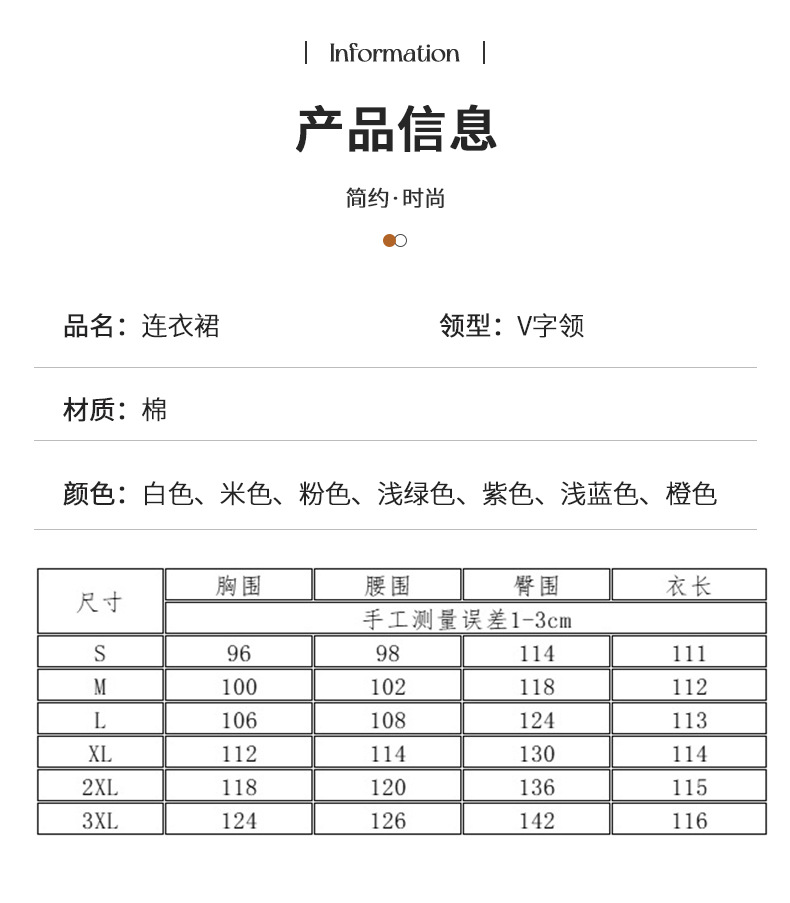 | Information |

产品信息

简约·时尚

品名：连衣裙

领型：V字领

材质：棉

颜色：白色、米色、粉色、浅绿色、紫色、浅蓝色、橙色

| 尺寸 | 胸围 | 腰围 | 臀围 | 衣长 |
|---|---|---|---|---|
| | 手工测量误差1-3cm | | | |
| S | 96 | 98 | 114 | 111 |
| M | 100 | 102 | 118 | 112 |
| L | 106 | 108 | 124 | 113 |
| XL | 112 | 114 | 130 | 114 |
| 2XL | 118 | 120 | 136 | 115 |
| 3XL | 124 | 126 | 142 | 116 |